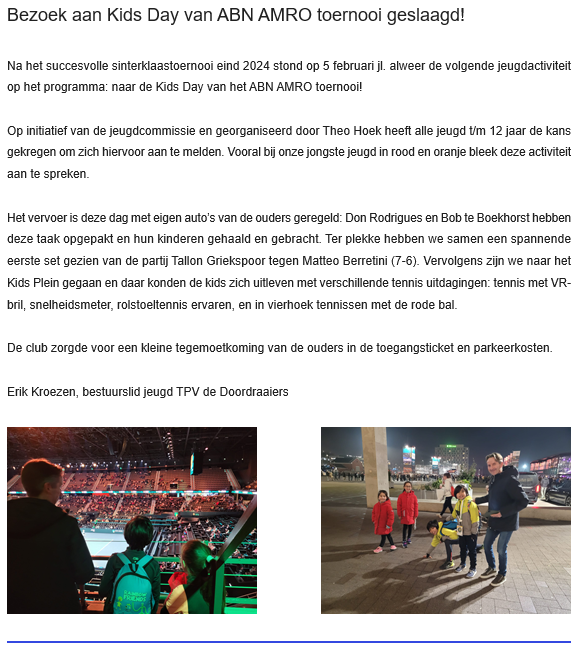 Bezoek aan Kids Day van ABN AMRO toernooi geslaagd!

Na het succesvolle sinterklaastoernooi eind 2024 stond op 5 februari jl. alweer de volgende jeugdactiviteit op het programma: naar de Kids Day van het ABN AMRO toernooi!

Op initiatief van de jeugdcommissie en georganiseerd door Theo Hoek heeft alle jeugd t/m 12 jaar de kans gekregen om zich hiervoor aan te melden. Vooral bij onze jongste jeugd in rood en oranje bleek deze activiteit aan te spreken.

Het vervoer is deze dag met eigen auto's van de ouders geregeld: Don Rodrigues en Bob te Boekhorst hebben deze taak opgepakt en hun kinderen gehaald en gebracht. Ter plekke hebben we samen een spannende eerste set gezien van de partij Tallon Griekspoor tegen Matteo Berretini (7-6). Vervolgens zijn we naar het Kids Plein gegaan en daar konden de kids zich uitleven met verschillende tennis uitdagingen: tennis met VR-bril, snelheidsmeter, rolstoeltennis ervaren, en in vierhoek tennissen met de rode bal.

De club zorgde voor een kleine tegemoetkoming van de ouders in de toegangsticket en parkeerkosten.

Erik Kroezen, bestuurslid jeugd TPV de Doordraaiers

RAINBOW FRIENDS